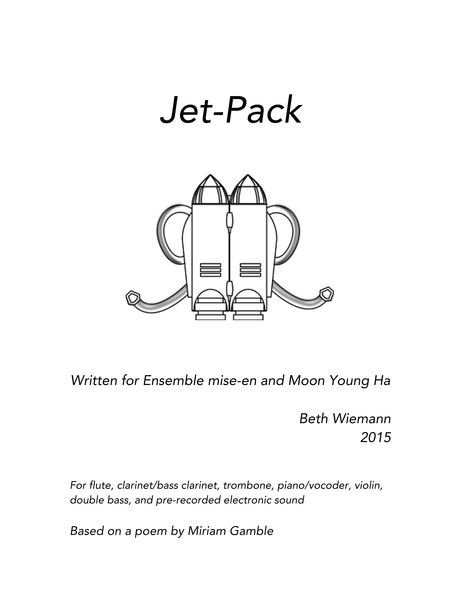 Jet-Pack

Written for Ensemble mise-en and Moon Young Ha

Beth Wiemann
2015

For flute, clarinet/bass clarinet, trombone, piano/vocoder, violin, double bass, and pre-recorded electronic sound

Based on a poem by Miriam Gamble